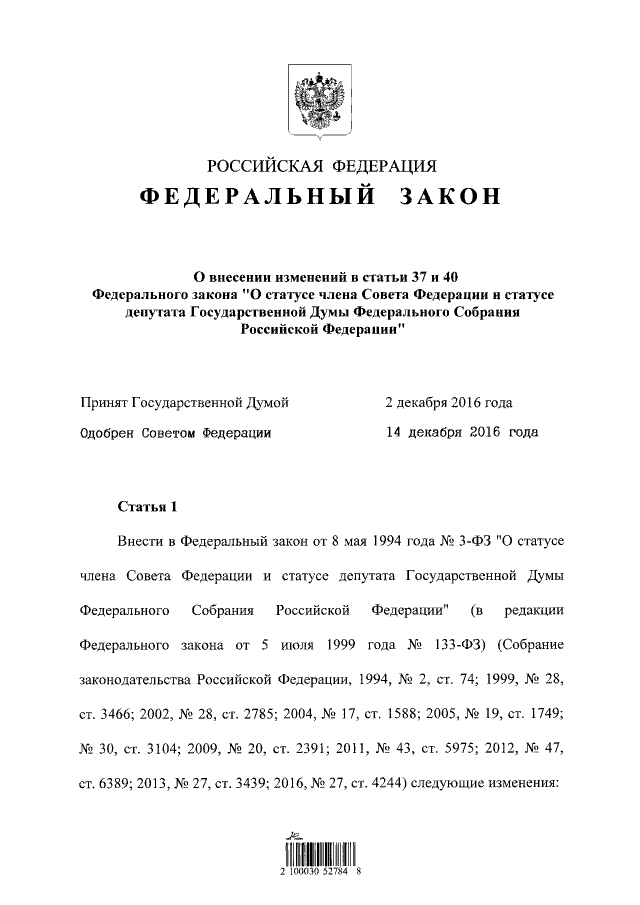 РОССИЙСКАЯ ФЕДЕРАЦИЯ
ФЕДЕРАЛЬНЫЙ ЗАКОН

О внесении изменений в статьи 37 и 40 Федерального закона "О статусе члена Совета Федерации и статусе депутата Государственной Думы Федерального Собрания Российской Федерации"

Принят Государственной Думой 2 декабря 2016 года
Одобрен Советом Федерации 14 декабря 2016 года

Статья 1

Внести в Федеральный закон от 8 мая 1994 года № 3-ФЗ "О статусе члена Совета Федерации и статусе депутата Государственной Думы Федерального Собрания Российской Федерации" (в редакции Федерального закона от 5 июля 1999 года № 133-ФЗ) (Собрание законодательства Российской Федерации, 1994, № 2, ст. 74; 1999, № 28, ст. 3466; 2002, № 28, ст. 2785; 2004, № 17, ст. 1588; 2005, № 19, ст. 1749; № 30, ст. 3104; 2009, № 20, ст. 2391; 2011, № 43, ст. 5975; 2012, № 47, ст. 6389; 2013, № 27, ст. 3439; 2016, № 27, ст. 4244) следующие изменения:

2 100030 52784 8